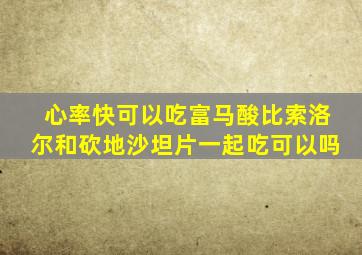 心率快可以吃富马酸比索洛尔和砍地沙坦片一起吃可以吗